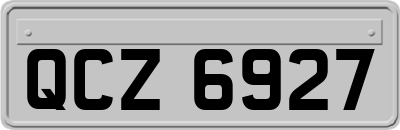 QCZ 6927